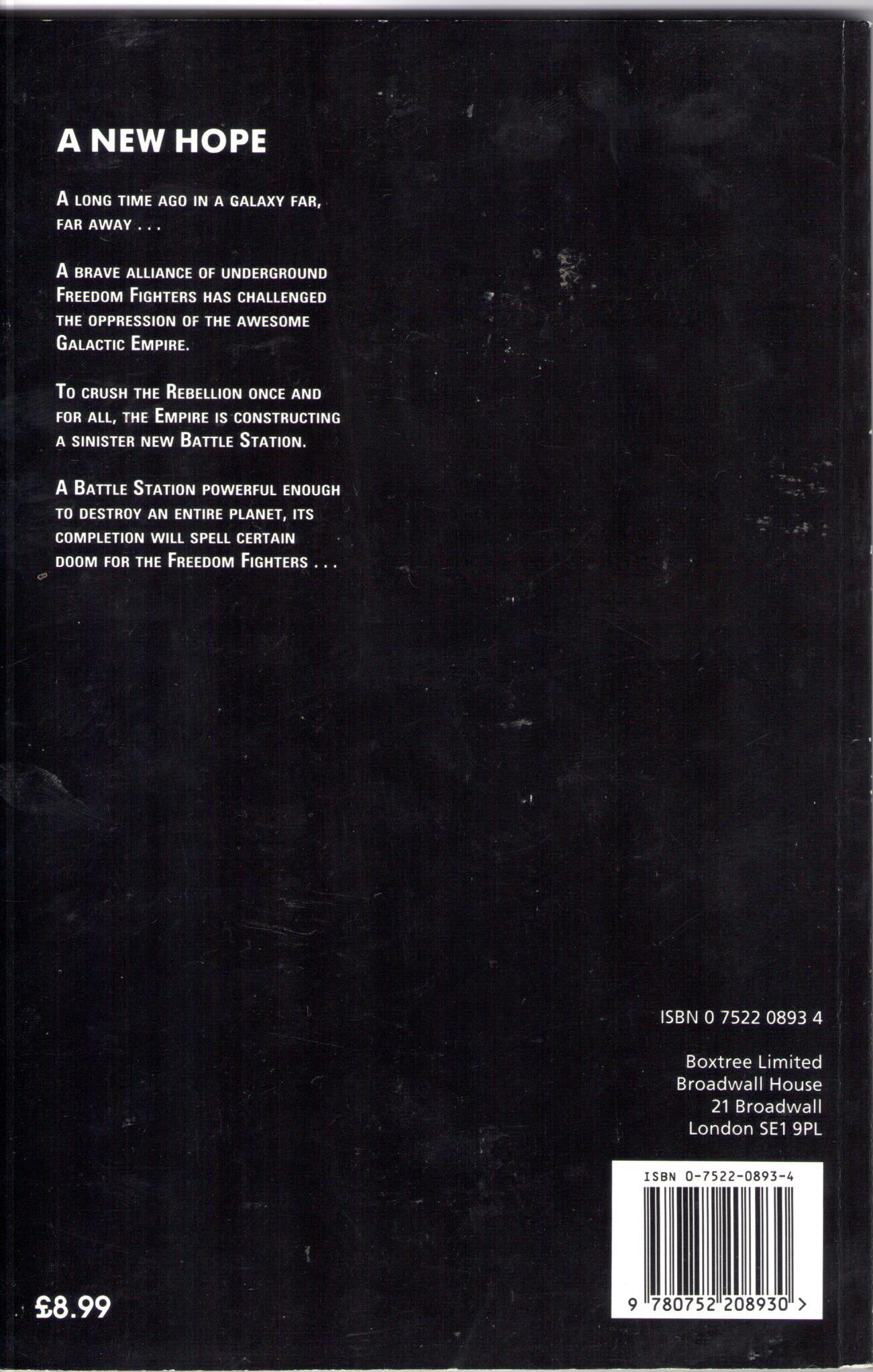 A NEW HOPE

A LONG TIME AGO IN A GALAXY FAR, FAR AWAY . . .

A BRAVE ALLIANCE OF UNDERGROUND FREEDOM FIGHTERS HAS CHALLENGED THE OPPRESSION OF THE AWESOME GALACTIC EMPIRE.

TO CRUSH THE REBELLION ONCE AND FOR ALL, THE EMPIRE IS CONSTRUCTING A SINISTER NEW BATTLE STATION.

A BATTLE STATION POWERFUL ENOUGH TO DESTROY AN ENTIRE PLANET, ITS COMPLETION WILL SPELL CERTAIN DOOM FOR THE FREEDOM FIGHTERS . . .

ISBN 0 7522 0893 4

Boxtree Limited
Broadwall House
21 Broadwall
London SE1 9PL

ISBN 0-7522-0893-4

9 780752 208930 >

£8.99